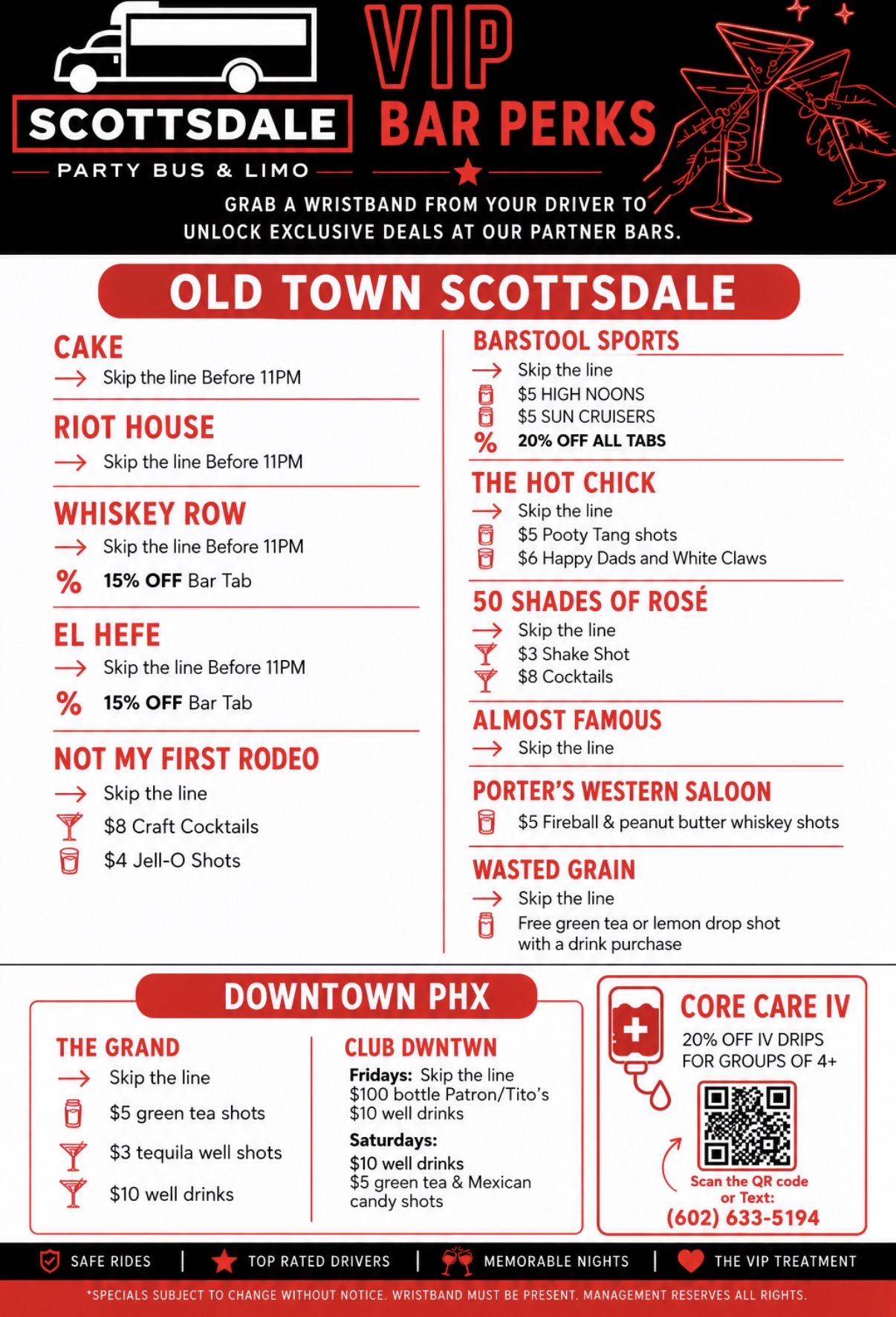 SCOTTSDALE
PARTY BUS & LIMO

VIP
BAR PERKS

GRAB A WRISTBAND FROM YOUR DRIVER TO UNLOCK EXCLUSIVE DEALS AT OUR PARTNER BARS.

OLD TOWN SCOTTSDALE

CAKE
Skip the line Before 11PM

RIOT HOUSE
Skip the line Before 11PM

WHISKEY ROW
Skip the line Before 11PM
% 15% OFF Bar Tab

EL HEFE
Skip the line Before 11PM
% 15% OFF Bar Tab

NOT MY FIRST RODEO
Skip the line
$8 Craft Cocktails
$4 Jell-O Shots

BARSTOOL SPORTS
Skip the line
$5 HIGH NOONS
$5 SUN CRUISERS
% 20% OFF ALL TABS

THE HOT CHICK
Skip the line
$5 Pooty Tang shots
$6 Happy Dads and White Claws

50 SHADES OF ROSÉ
Skip the line
$3 Shake Shot
$8 Cocktails

ALMOST FAMOUS
Skip the line

PORTER'S WESTERN SALOON
$5 Fireball & peanut butter whiskey shots

WASTED GRAIN
Skip the line
Free green tea or lemon drop shot with a drink purchase

DOWNTOWN PHX

THE GRAND
Skip the line
$5 green tea shots
$3 tequila well shots
$10 well drinks

CLUB DWNTWN
Fridays: Skip the line
$100 bottle Patron/Tito's
$10 well drinks
Saturdays:
$10 well drinks
$5 green tea & Mexican candy shots

CORE CARE IV
20% OFF IV DRIPS FOR GROUPS OF 4+
Scan the QR code or Text:
(602) 633-5194

SAFE RIDES | TOP RATED DRIVERS | MEMORABLE NIGHTS | THE VIP TREATMENT

*SPECIALS SUBJECT TO CHANGE WITHOUT NOTICE. WRISTBAND MUST BE PRESENT. MANAGEMENT RESERVES ALL RIGHTS.